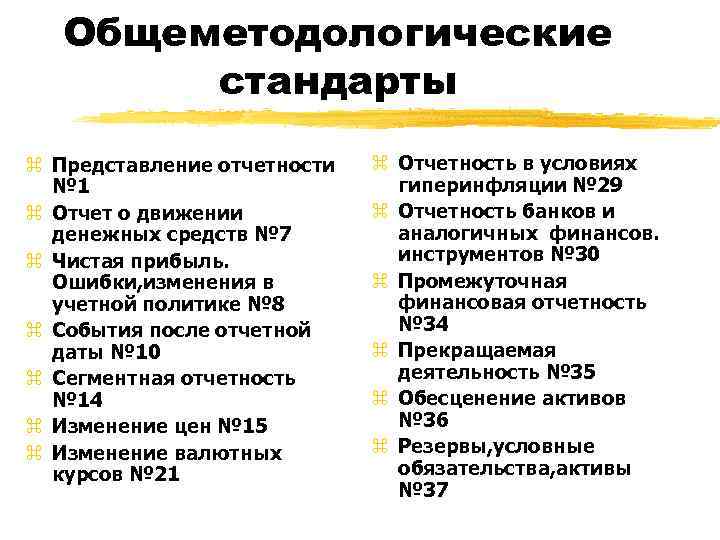 Общеметодологические стандарты

⌘ Представление отчетности №1
⌘ Отчет о движении денежных средств №7
⌘ Чистая прибыль. Ошибки,изменения в учетной политике №8
⌘ События после отчетной даты №10
⌘ Сегментная отчетность №14
⌘ Изменение цен №15
⌘ Изменение валютных курсов №21

⌘ Отчетность в условиях гиперинфляции №29
⌘ Отчетность банков и аналогичных финансов. инструментов №30
⌘ Промежуточная финансовая отчетность №34
⌘ Прекращаемая деятельность №35
⌘ Обесценение активов №36
⌘ Резервы,условные обязательства,активы №37